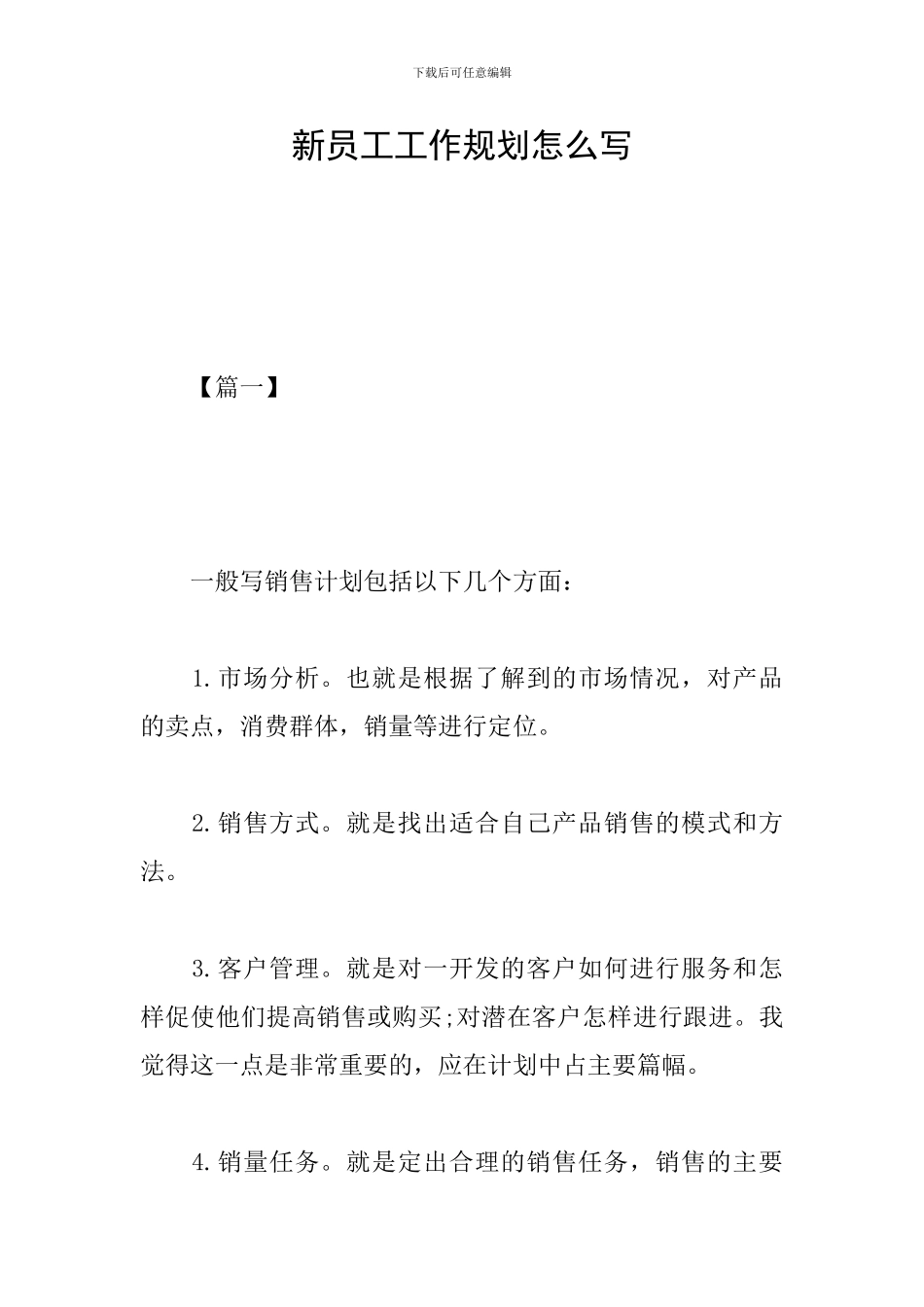 下载后可任意编辑

新员工工作规划怎么写

【篇一】

一般写销售计划包括以下几个方面：

1.市场分析。也就是根据了解到的市场情况，对产品的卖点，消费群体，销量等进行定位。

2.销售方式。就是找出适合自己产品销售的模式和方法。

3.客户管理。就是对一开发的客户如何进行服务和怎样促使他们提高销售或购买;对潜在客户怎样进行跟进。我觉得这一点是非常重要的，应在计划中占主要篇幅。

4.销量任务。就是定出合理的销售任务，销售的主要